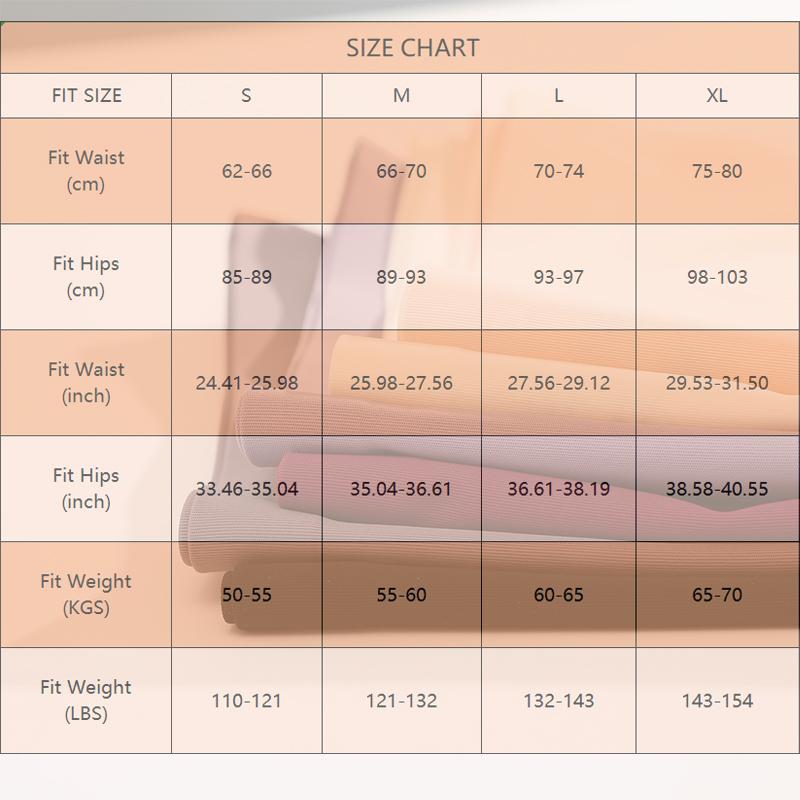 SIZE CHART

| FIT SIZE | S | M | L | XL |
|---|---|---|---|---|
| Fit Waist (cm) | 62-66 | 66-70 | 70-74 | 75-80 |
| Fit Hips (cm) | 85-89 | 89-93 | 93-97 | 98-103 |
| Fit Waist (inch) | 24.41-25.98 | 25.98-27.56 | 27.56-29.12 | 29.53-31.50 |
| Fit Hips (inch) | 33.46-35.04 | 35.04-36.61 | 36.61-38.19 | 38.58-40.55 |
| Fit Weight (KGS) | 50-55 | 55-60 | 60-65 | 65-70 |
| Fit Weight (LBS) | 110-121 | 121-132 | 132-143 | 143-154 |